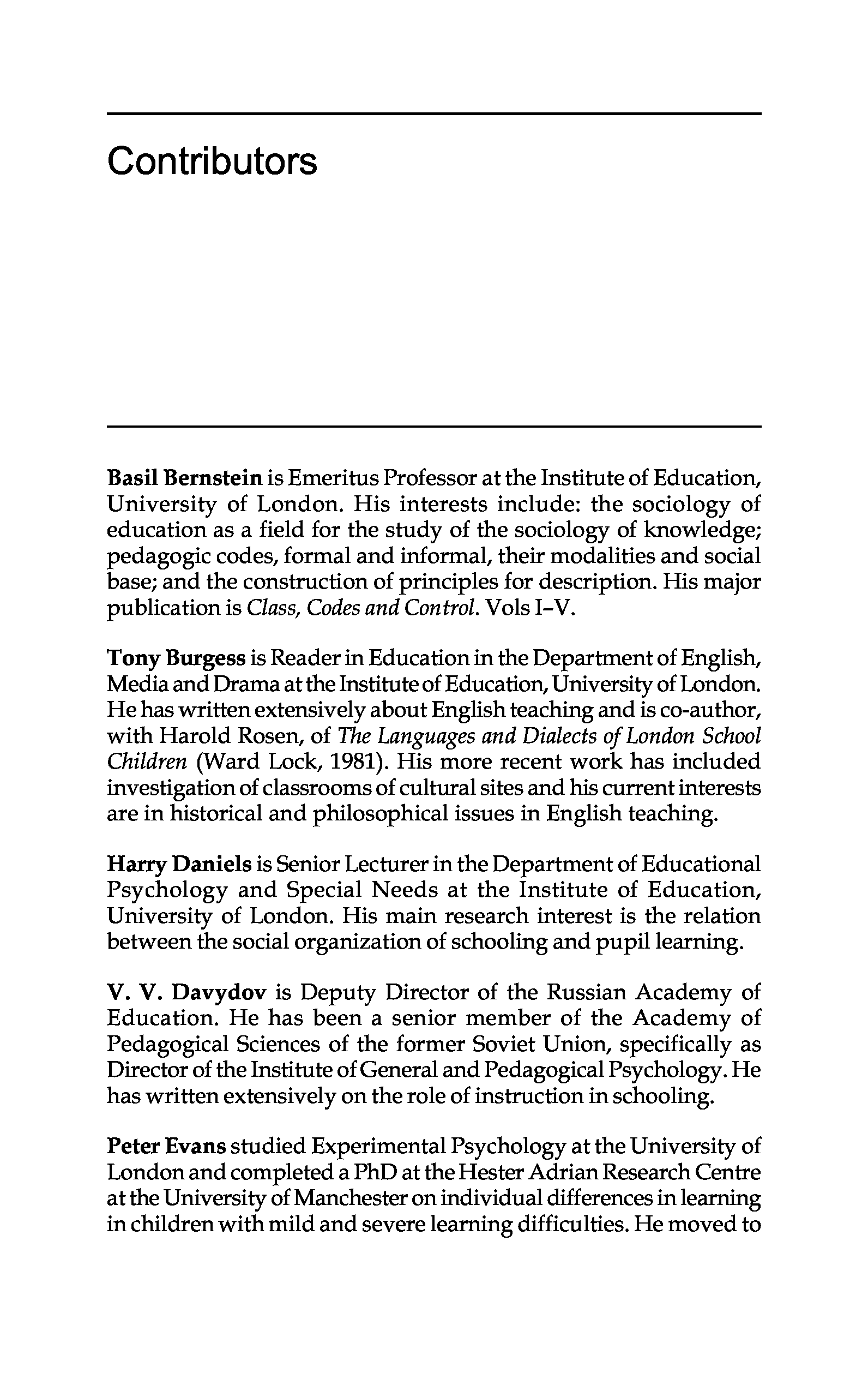 Contributors

Basil Bernstein is Emeritus Professor at the Institute of Education, University of London. His interests include: the sociology of education as a field for the study of the sociology of knowledge; pedagogic codes, formal and informal, their modalities and social base; and the construction of principles for description. His major publication is Class, Codes and Control. Vols I–V.

Tony Burgess is Reader in Education in the Department of English, Media and Drama at the Institute of Education, University of London. He has written extensively about English teaching and is co-author, with Harold Rosen, of The Languages and Dialects of London School Children (Ward Lock, 1981). His more recent work has included investigation of classrooms of cultural sites and his current interests are in historical and philosophical issues in English teaching.

Harry Daniels is Senior Lecturer in the Department of Educational Psychology and Special Needs at the Institute of Education, University of London. His main research interest is the relation between the social organization of schooling and pupil learning.

V. V. Davydov is Deputy Director of the Russian Academy of Education. He has been a senior member of the Academy of Pedagogical Sciences of the former Soviet Union, specifically as Director of the Institute of General and Pedagogical Psychology. He has written extensively on the role of instruction in schooling.

Peter Evans studied Experimental Psychology at the University of London and completed a PhD at the Hester Adrian Research Centre at the University of Manchester on individual differences in learning in children with mild and severe learning difficulties. He moved to